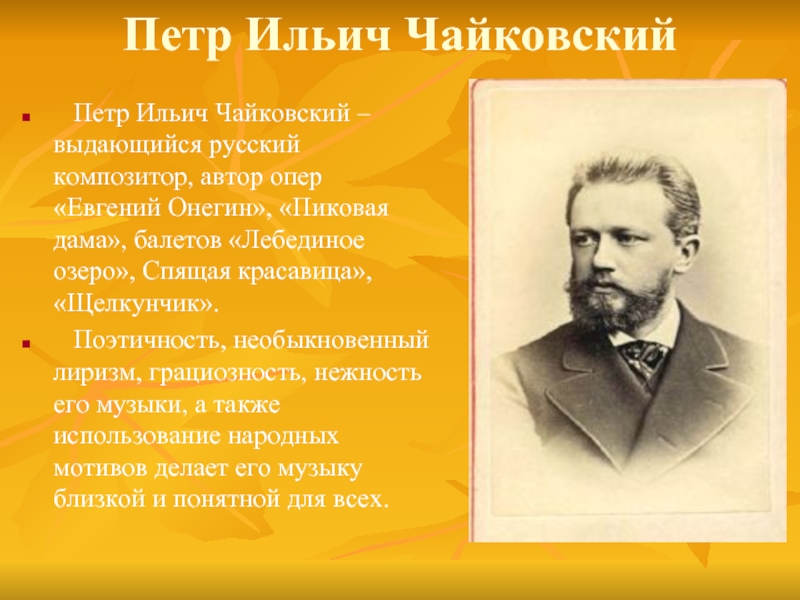 Петр Ильич Чайковский

Петр Ильич Чайковский – выдающийся русский композитор, автор опер «Евгений Онегин», «Пиковая дама», балетов «Лебединое озеро», Спящая красавица», «Щелкунчик».

Поэтичность, необыкновенный лиризм, грациозность, нежность его музыки, а также использование народных мотивов делает его музыку близкой и понятной для всех.